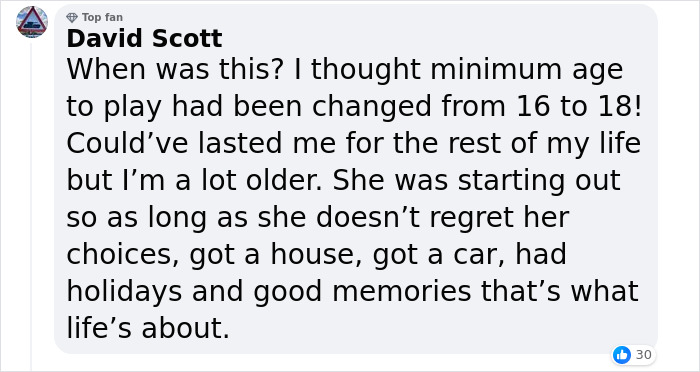 Top fan
David Scott
When was this? I thought minimum age to play had been changed from 16 to 18! Could’ve lasted me for the rest of my life but I’m a lot older. She was starting out so as long as she doesn’t regret her choices, got a house, got a car, had holidays and good memories that’s what life’s about.

30